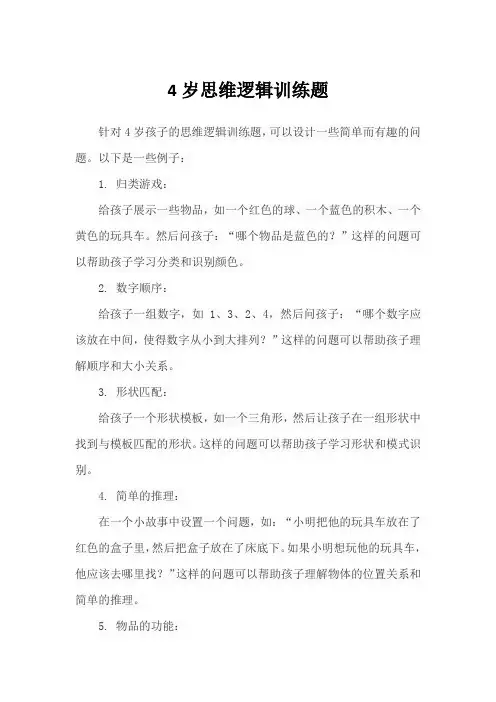 4 岁思维逻辑训练题

针对 4 岁孩子的思维逻辑训练题，可以设计一些简单而有趣的问题。以下是一些例子：

1. 归类游戏：

给孩子展示一些物品，如一个红色的球、一个蓝色的积木、一个黄色的玩具车。然后问孩子：“哪个物品是蓝色的？”这样的问题可以帮助孩子学习分类和识别颜色。

2. 数字顺序：

给孩子一组数字，如 1、3、2、4，然后问孩子：“哪个数字应该放在中间，使得数字从小到大排列？”这样的问题可以帮助孩子理解顺序和大小关系。

3. 形状匹配：

给孩子一个形状模板，如一个三角形，然后让孩子在一组形状中找到与模板匹配的形状。这样的问题可以帮助孩子学习形状和模式识别。

4. 简单的推理：

在一个小故事中设置一个问题，如：“小明把他的玩具车放在了红色的盒子里，然后把盒子放在了床底下。如果小明想玩他的玩具车，他应该去哪里找？”这样的问题可以帮助孩子理解物体的位置关系和简单的推理。

5. 物品的功能：